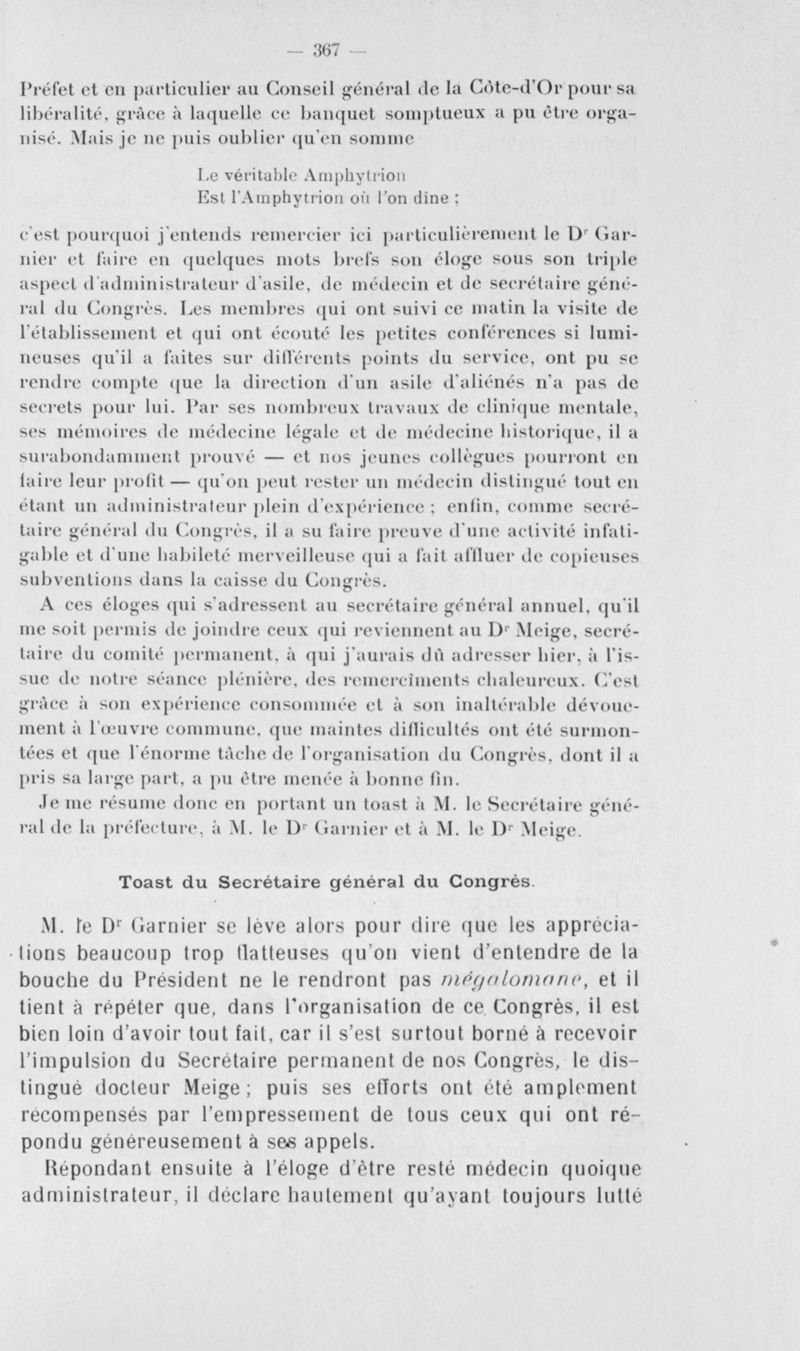 — 367 —

Préfet et en particulier au Conseil général de la Côte-d'Or pour sa libéralité, grâce à laquelle ce banquet somptueux a pu être organisé. Mais je ne puis oublier qu'en somme

Le véritable Amphytrion
Est l'Amphytrion où l'on dîne ;

c'est pourquoi j'entends remercier ici particulièrement le D$^r$ Garnier et faire en quelques mots brefs son éloge sous son triple aspect d'administrateur d'asile, de médecin et de secrétaire général du Congrès. Les membres qui ont suivi ce matin la visite de l'établissement et qui ont écouté les petites conférences si lumineuses qu'il a faites sur différents points du service, ont pu se rendre compte que la direction d'un asile d'aliénés n'a pas de secrets pour lui. Par ses nombreux travaux de clinique mentale, ses mémoires de médecine légale et de médecine historique, il a surabondamment prouvé — et nos jeunes collègues pourront en faire leur profit — qu'on peut rester un médecin distingué tout en étant un administrateur plein d'expérience ; enfin, comme secrétaire général du Congrès, il a su faire preuve d'une activité infatigable et d'une habileté merveilleuse qui a fait affluer de copieuses subventions dans la caisse du Congrès.

A ces éloges qui s'adressent au secrétaire général annuel, qu'il me soit permis de joindre ceux qui reviennent au D$^r$ Meige, secrétaire du comité permanent, à qui j'aurais dû adresser hier, à l'issue de notre séance plénière, des remercîments chaleureux. C'est grâce à son expérience consommée et à son inaltérable dévouement à l'œuvre commune, que maintes difficultés ont été surmontées et que l'énorme tâche de l'organisation du Congrès, dont il a pris sa large part, a pu être menée à bonne fin.

Je me résume donc en portant un toast à M. le Secrétaire général de la préfecture, à M. le D$^r$ Garnier et à M. le D$^r$ Meige.

Toast du Secrétaire général du Congrès.

M. le D$^r$ Garnier se lève alors pour dire que les appréciations beaucoup trop flatteuses qu'on vient d'entendre de la bouche du Président ne le rendront pas mégalomane, et il tient à répéter que, dans l'organisation de ce Congrès, il est bien loin d'avoir tout fait, car il s'est surtout borné à recevoir l'impulsion du Secrétaire permanent de nos Congrès, le distingué docteur Meige ; puis ses efforts ont été amplement récompensés par l'empressement de tous ceux qui ont répondu généreusement à ses appels.

Répondant ensuite à l'éloge d'être resté médecin quoique administrateur, il déclare hautement qu'ayant toujours lutté